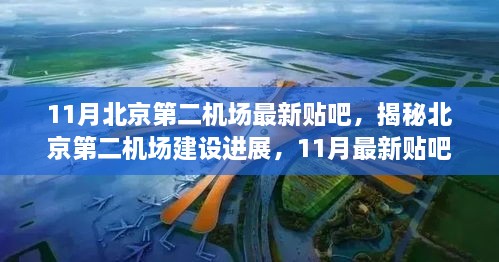 11月北京第二机场最新贴吧，揭秘北京第二机场建设进展，11月最新贴吧